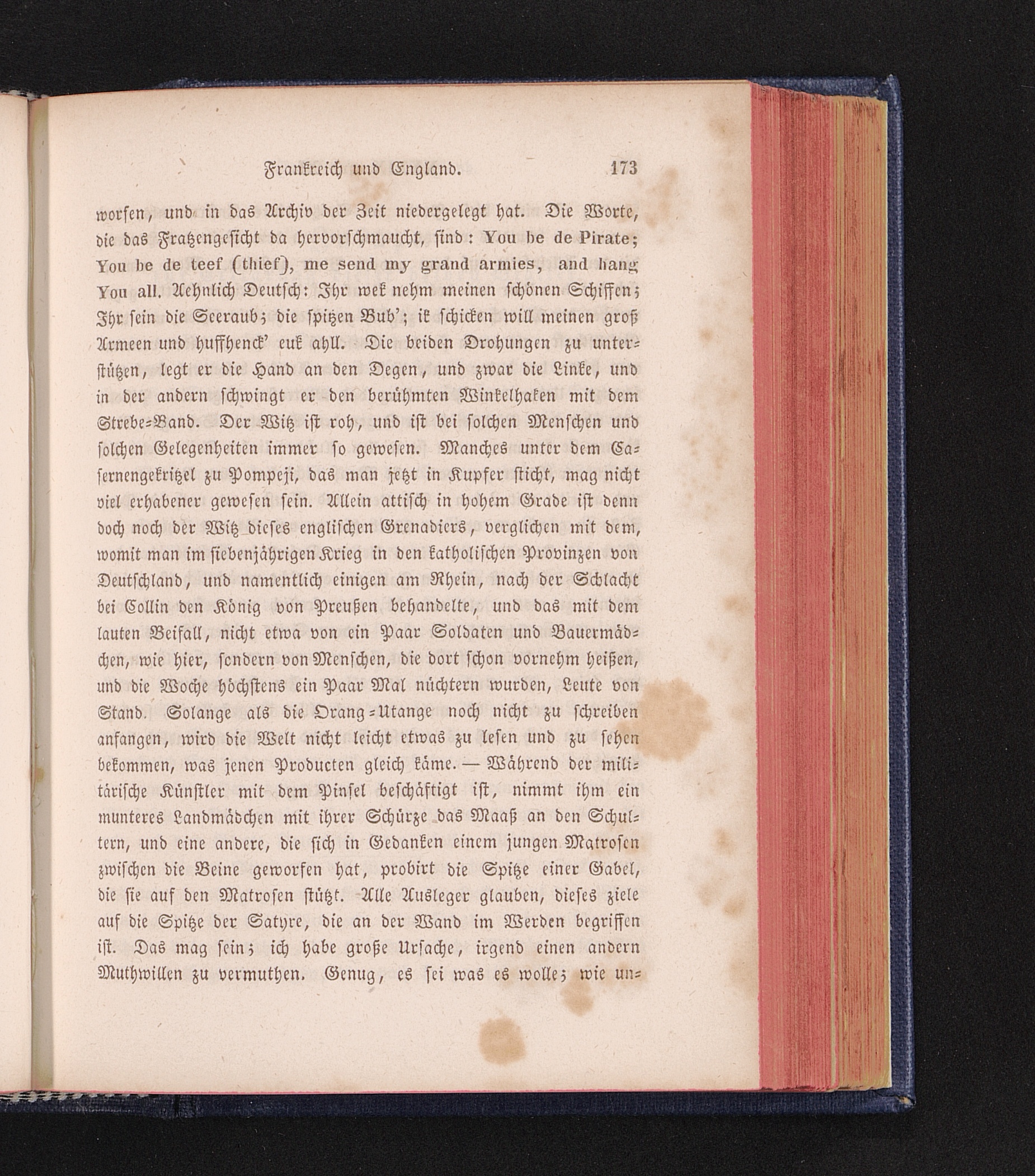 Frankreich und England. 173

worfen, und in das Archiv der Zeit niedergelegt hat. Die Worte, die das Fratzengesicht da hervorschmaucht, sind: You be de Pirate; You be de teef (thief), me send my grand armies, and hang You all. Aehnlich Deutsch: Ihr wek nehm meinen schönen Schiffen; Ihr sein die Seeraub; die spitzen Bub'; ik schicken will meinen groß Armeen und huffhenck' euk ahll. Die beiden Drohungen zu unterstützen, legt er die Hand an den Degen, und zwar die Linke, und in der andern schwingt er den berühmten Winkelhaken mit dem Strebe=Band. Der Witz ist roh, und ist bei solchen Menschen und solchen Gelegenheiten immer so gewesen. Manches unter dem Casernengekritzel zu Pompeji, das man jetzt in Kupfer sticht, mag nicht viel erhabener gewesen sein. Allein attisch in hohem Grade ist denn doch noch der Witz dieses englischen Grenadiers, verglichen mit dem, womit man im siebenjährigen Krieg in den katholischen Provinzen von Deutschland, und namentlich einigen am Rhein, nach der Schlacht bei Collin den König von Preußen behandelte, und das mit dem lauten Beifall, nicht etwa von ein Paar Soldaten und Bauermädchen, wie hier, sondern von Menschen, die dort schon vornehm heißen, und die Woche höchstens ein Paar Mal nüchtern wurden, Leute von Stand. Solange als die Orang=Utange noch nicht zu schreiben anfangen, wird die Welt nicht leicht etwas zu lesen und zu sehen bekommen, was jenen Producten gleich käme. — Während der militärische Künstler mit dem Pinsel beschäftigt ist, nimmt ihm ein munteres Landmädchen mit ihrer Schürze das Maaß an den Schultern, und eine andere, die sich in Gedanken einem jungen Matrosen zwischen die Beine geworfen hat, probirt die Spitze einer Gabel, die sie auf den Matrosen stützt. Alle Ausleger glauben, dieses ziele auf die Spitze der Satyre, die an der Wand im Werden begriffen ist. Das mag sein; ich habe große Ursache, irgend einen andern Muthwillen zu vermuthen. Genug, es sei was es wolle; wie un=